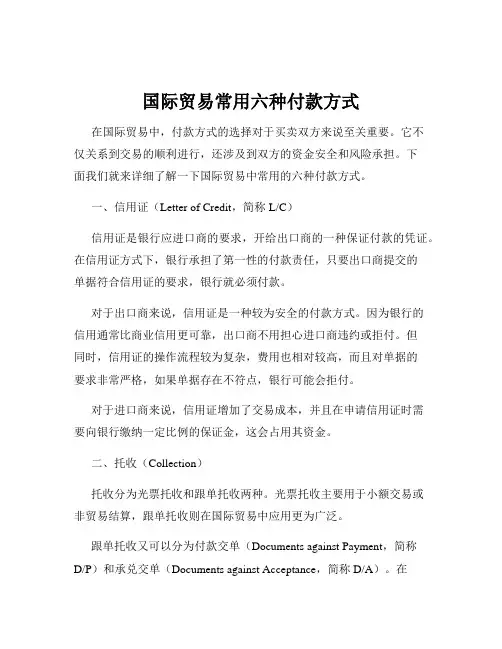 国际贸易常用六种付款方式

在国际贸易中，付款方式的选择对于买卖双方来说至关重要。它不仅关系到交易的顺利进行，还涉及到双方的资金安全和风险承担。下面我们就来详细了解一下国际贸易中常用的六种付款方式。

一、信用证（Letter of Credit，简称 L/C）

信用证是银行应进口商的要求，开给出口商的一种保证付款的凭证。在信用证方式下，银行承担了第一性的付款责任，只要出口商提交的单据符合信用证的要求，银行就必须付款。

对于出口商来说，信用证是一种较为安全的付款方式。因为银行的信用通常比商业信用更可靠，出口商不用担心进口商违约或拒付。但同时，信用证的操作流程较为复杂，费用也相对较高，而且对单据的要求非常严格，如果单据存在不符点，银行可能会拒付。

对于进口商来说，信用证增加了交易成本，并且在申请信用证时需要向银行缴纳一定比例的保证金，这会占用其资金。

二、托收（Collection）

托收分为光票托收和跟单托收两种。光票托收主要用于小额交易或非贸易结算，跟单托收则在国际贸易中应用更为广泛。

跟单托收又可以分为付款交单（Documents against Payment，简称 D/P）和承兑交单（Documents against Acceptance，简称 D/A）。在